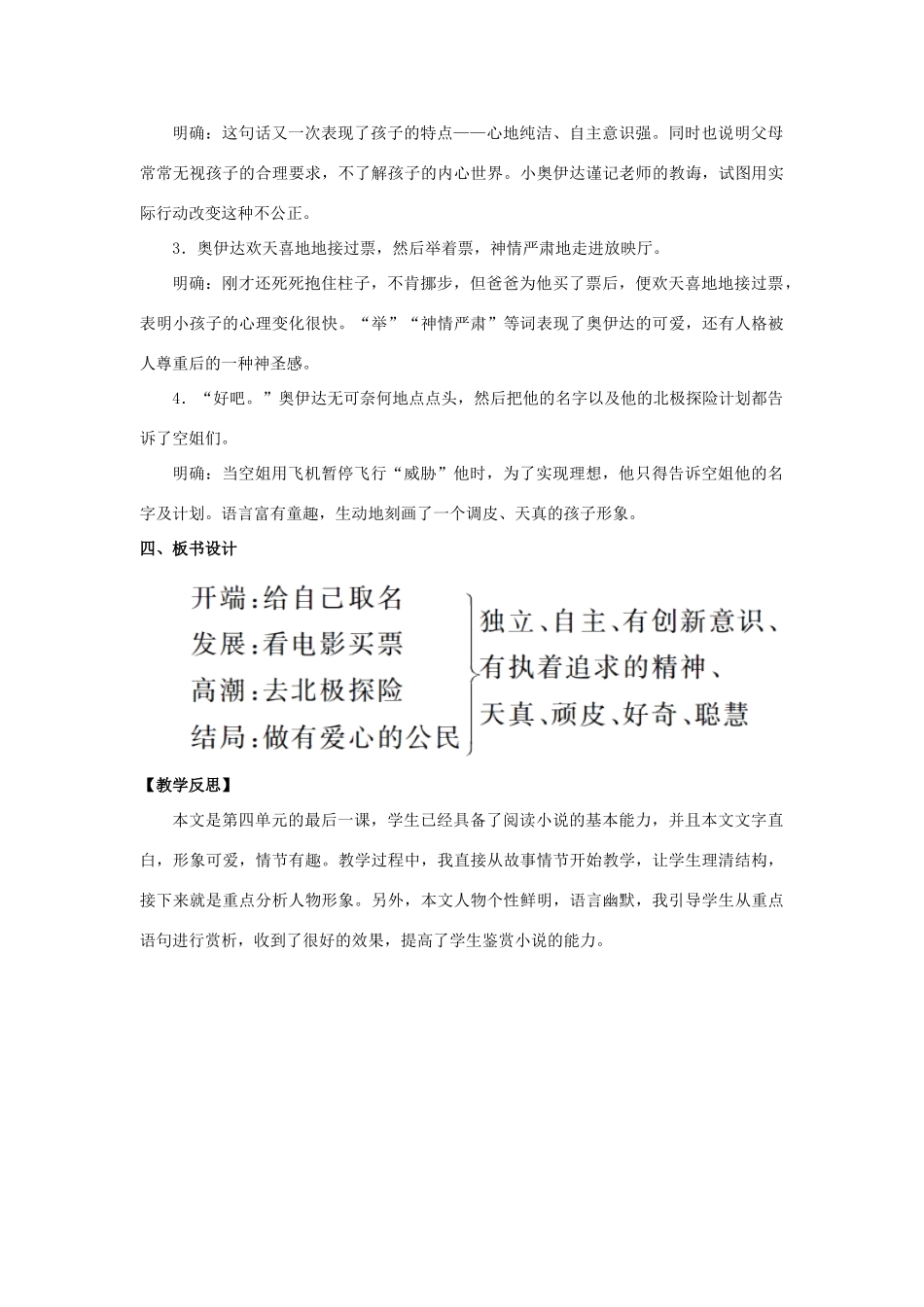 明确：这句话又一次表现了孩子的特点——心地纯洁、自主意识强。同时也说明父母常常无视孩子的合理要求，不了解孩子的内心世界。小奥伊达谨记老师的教诲，试图用实际行动改变这种不公正。

3．奥伊达欢天喜地地接过票，然后举着票，神情严肃地走进放映厅。

明确：刚才还死死抱住柱子，不肯挪步，但爸爸为他买了票后，便欢天喜地地接过票，表明小孩子的心理变化很快。“举”“神情严肃”等词表现了奥伊达的可爱，还有人格被人尊重后的一种神圣感。

4．“好吧。”奥伊达无可奈何地点点头，然后把他的名字以及他的北极探险计划都告诉了空姐们。

明确：当空姐用飞机暂停飞行“威胁”他时，为了实现理想，他只得告诉空姐他的名字及计划。语言富有童趣，生动地刻画了一个调皮、天真的孩子形象。

四、板书设计

开端：给自己取名
发展：看电影买票
高潮：去北极探险
结局：做有爱心的公民

独立、自主、有创新意识、有执着追求的精神、天真、顽皮、好奇、聪慧

【教学反思】

本文是第四单元的最后一课，学生已经具备了阅读小说的基本能力，并且本文文字直白，形象可爱，情节有趣。教学过程中，我直接从故事情节开始教学，让学生理清结构，接下来就是重点分析人物形象。另外，本文人物个性鲜明，语言幽默，我引导学生从重点语句进行赏析，收到了很好的效果，提高了学生鉴赏小说的能力。